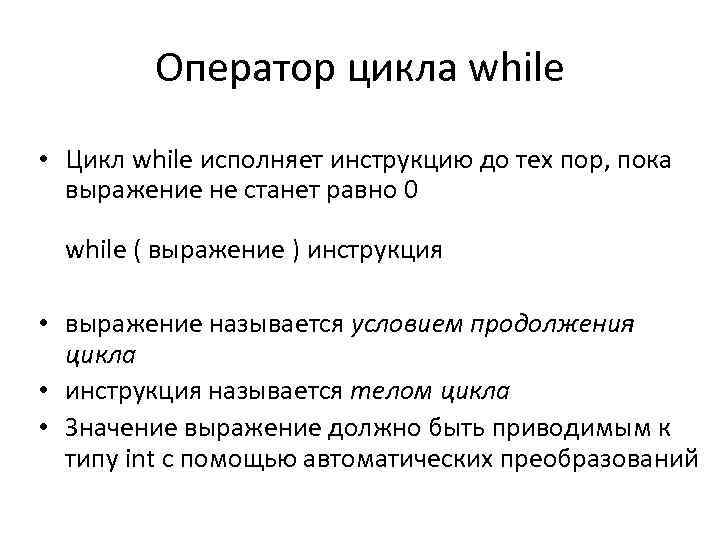 Оператор цикла while

• Цикл while исполняет инструкцию до тех пор, пока выражение не станет равно 0

while ( выражение ) инструкция

• выражение называется условием продолжения цикла
• инструкция называется телом цикла
• Значение выражение должно быть приводимым к типу int с помощью автоматических преобразований